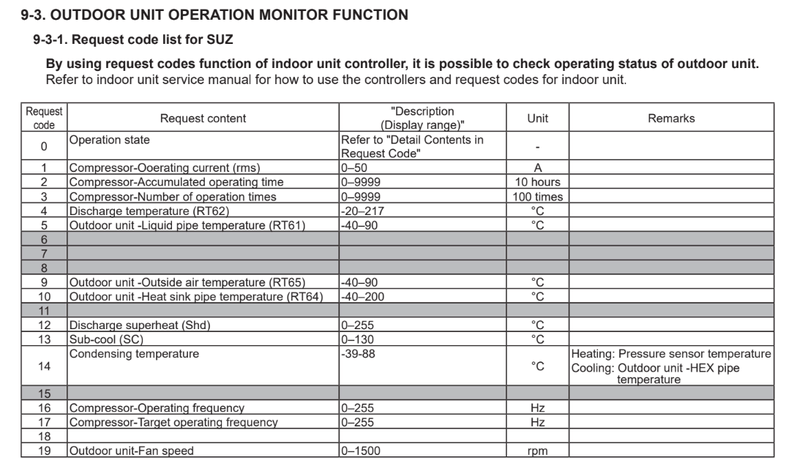 9-3. OUTDOOR UNIT OPERATION MONITOR FUNCTION

9-3-1. Request code list for SUZ

By using request codes function of indoor unit controller, it is possible to check operating status of outdoor unit.
Refer to indoor unit service manual for how to use the controllers and request codes for indoor unit.

| Request code | Request content | "Description (Display range)" | Unit | Remarks |
|---|---|---|---|---|
| 0 | Operation state | Refer to "Detail Contents in Request Code" | - | |
| 1 | Compressor-Ooerating current (rms) | 0–50 | A | |
| 2 | Compressor-Accumulated operating time | 0–9999 | 10 hours | |
| 3 | Compressor-Number of operation times | 0–9999 | 100 times | |
| 4 | Discharge temperature (RT62) | -20–217 | °C | |
| 5 | Outdoor unit -Liquid pipe temperature (RT61) | -40–90 | °C | |
| 6 | | | | |
| 7 | | | | |
| 8 | | | | |
| 9 | Outdoor unit -Outside air temperature (RT65) | -40–90 | °C | |
| 10 | Outdoor unit -Heat sink pipe temperature (RT64) | -40–200 | °C | |
| 11 | | | | |
| 12 | Discharge superheat (Shd) | 0–255 | °C | |
| 13 | Sub-cool (SC) | 0–130 | °C | |
| 14 | Condensing temperature | -39-88 | °C | Heating: Pressure sensor temperature Cooling: Outdoor unit -HEX pipe temperature |
| 15 | | | | |
| 16 | Compressor-Operating frequency | 0–255 | Hz | |
| 17 | Compressor-Target operating frequency | 0–255 | Hz | |
| 18 | | | | |
| 19 | Outdoor unit-Fan speed | 0–1500 | rpm | |